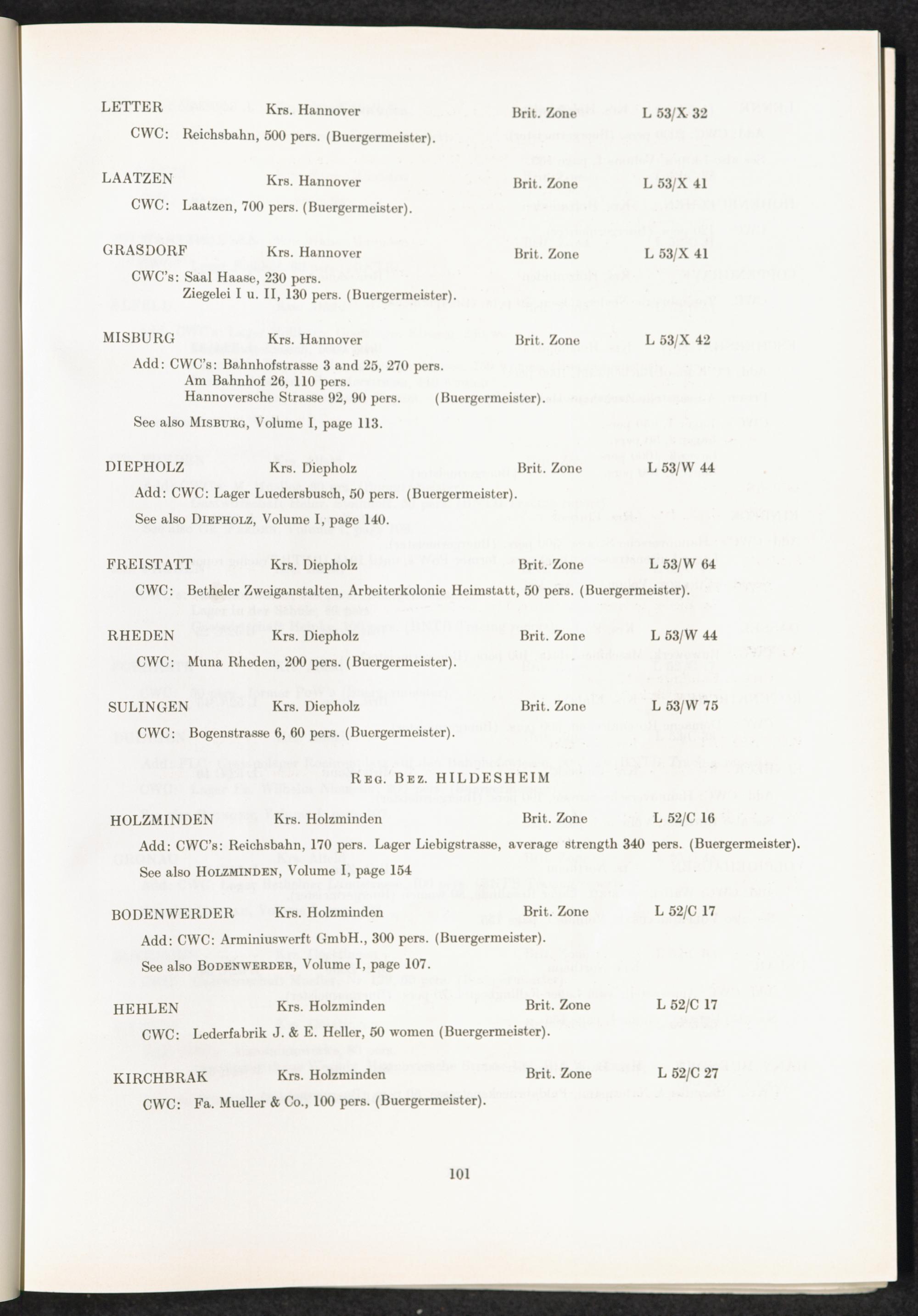 LETTER Krs. Hannover Brit. Zone L 53/X 32

CWC: Reichsbahn, 500 pers. (Buergermeister).

LAATZEN Krs. Hannover Brit. Zone L 53/X 41

CWC: Laatzen, 700 pers. (Buergermeister).

GRASDORF Krs. Hannover Brit. Zone L 53/X 41

CWC's: Saal Haase, 230 pers.
Ziegelei I u. II, 130 pers. (Buergermeister).

MISBURG Krs. Hannover Brit. Zone L 53/X 42

Add: CWC's: Bahnhofstrasse 3 and 25, 270 pers.
Am Bahnhof 26, 110 pers.
Hannoversche Strasse 92, 90 pers. (Buergermeister).

See also MISBURG, Volume I, page 113.

DIEPHOLZ Krs. Diepholz Brit. Zone L 53/W 44

Add: CWC: Lager Luedersbusch, 50 pers. (Buergermeister).

See also DIEPHOLZ, Volume I, page 140.

FREISTATT Krs. Diepholz Brit. Zone L 53/W 64

CWC: Betheler Zweiganstalten, Arbeiterkolonie Heimstatt, 50 pers. (Buergermeister).

RHEDEN Krs. Diepholz Brit. Zone L 53/W 44

CWC: Muna Rheden, 200 pers. (Buergermeister).

SULINGEN Krs. Diepholz Brit. Zone L 53/W 75

CWC: Bogenstrasse 6, 60 pers. (Buergermeister).

REG. BEZ. HILDESHEIM

HOLZMINDEN Krs. Holzminden Brit. Zone L 52/C 16

Add: CWC's: Reichsbahn, 170 pers. Lager Liebigstrasse, average strength 340 pers. (Buergermeister).

See also HOLZMINDEN, Volume I, page 154

BODENWERDER Krs. Holzminden Brit. Zone L 52/C 17

Add: CWC: Arminiuswerft GmbH., 300 pers. (Buergermeister).

See also BODENWERDER, Volume I, page 107.

HEHLEN Krs. Holzminden Brit. Zone L 52/C 17

CWC: Lederfabrik J. & E. Heller, 50 women (Buergermeister).

KIRCHBRAK Krs. Holzminden Brit. Zone L 52/C 27

CWC: Fa. Mueller & Co., 100 pers. (Buergermeister).

101